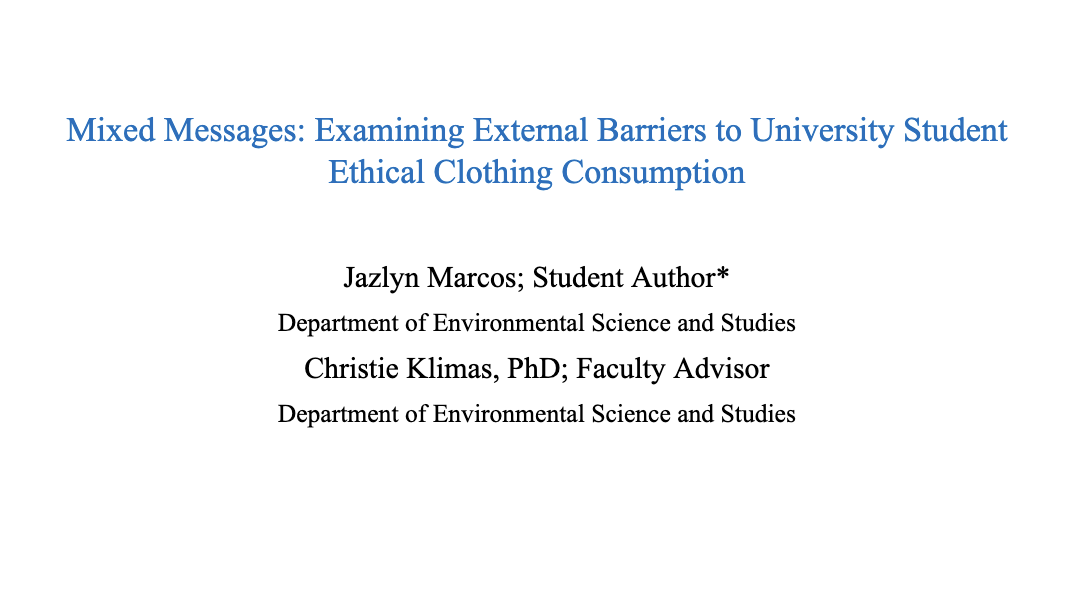 Mixed Messages: Examining External Barriers to University Student Ethical Clothing Consumption

Jazlyn Marcos; Student Author*

Department of Environmental Science and Studies

Christie Klimas, PhD; Faculty Advisor

Department of Environmental Science and Studies